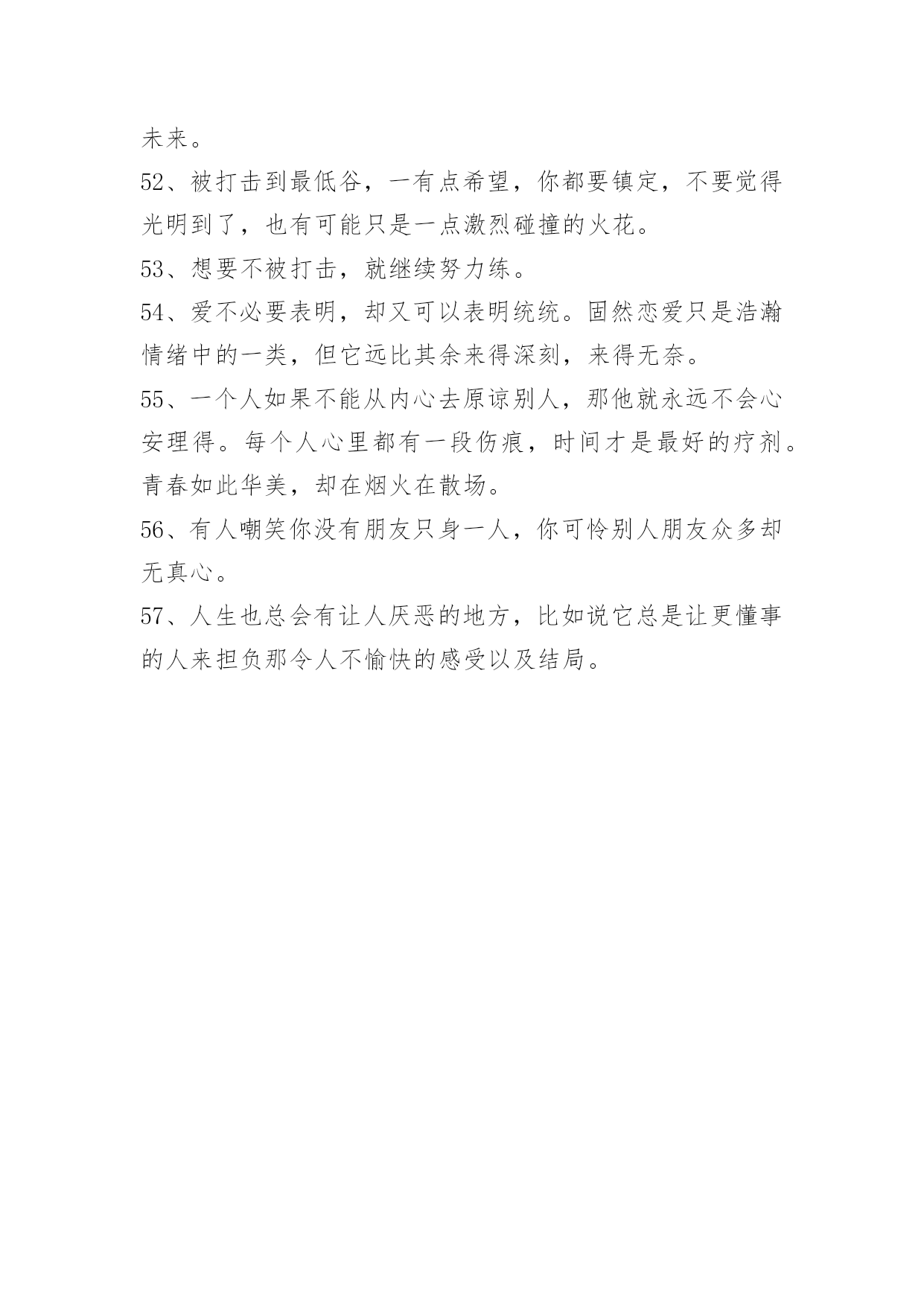 未来。

52、被打击到最低谷，一有点希望，你都要镇定，不要觉得光明到了，也有可能只是一点激烈碰撞的火花。

53、想要不被打击，就继续努力练。

54、爱不必要表明，却又可以表明统统。固然恋爱只是浩瀚情绪中的一类，但它远比其余来得深刻，来得无奈。

55、一个人如果不能从内心去原谅别人，那他就永远不会心安理得。每个人心里都有一段伤痕，时间才是最好的疗剂。青春如此华美，却在烟火在散场。

56、有人嘲笑你没有朋友只身一人，你可怜别人朋友众多却无真心。

57、人生也总会有让人厌恶的地方，比如说它总是让更懂事的人来担负那令人不愉快的感受以及结局。